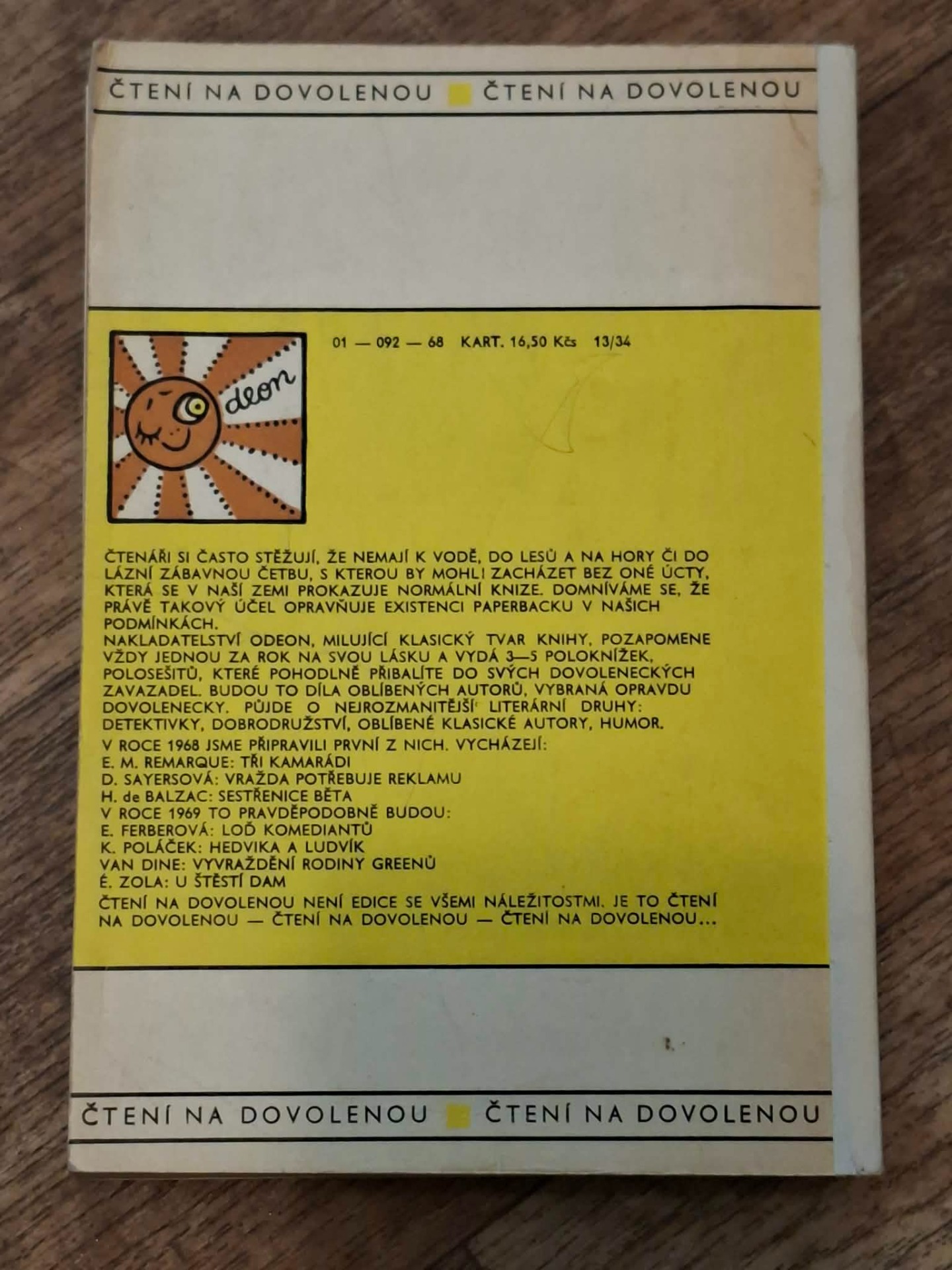 ČTENÍ NA DOVOLENOU ČTENÍ NA DOVOLENOU

01 — 092 — 68 KART. 16,50 Kčs 13/34

deon

ČTENÁŘI SI ČASTO STĚŽUJÍ, ŽE NEMAJÍ K VODĚ, DO LESŮ A NA HORY ČI DO LÁZNÍ ZÁBAVNOU ČETBU, S KTEROU BY MOHLI ZACHÁZET BEZ ONÉ ÚCTY, KTERÁ SE V NAŠÍ ZEMI PROKAZUJE NORMÁLNÍ KNIZE. DOMNÍVÁME SE, ŽE PRÁVĚ TAKOVÝ ÚČEL OPRAVŇUJE EXISTENCI PAPERBACKU V NAŠICH PODMÍNKÁCH.
NAKLADATELSTVÍ ODEON, MILUJÍCÍ KLASICKÝ TVAR KNIHY, POZAPOMENE VŽDY JEDNOU ZA ROK NA SVOU LÁSKU A VYDÁ 3—5 POLOKNÍŽEK, POLOSEŠITŮ, KTERÉ POHODLNĚ PŘIBALÍTE DO SVÝCH DOVOLENECKÝCH ZAVAZADEL. BUDOU TO DÍLA OBLÍBENÝCH AUTORŮ, VYBRANÁ OPRAVDU DOVOLENECKY. PŮJDE O NEJROZMANITĚJŠÍ LITERÁRNÍ DRUHY: DETEKTIVKY, DOBRODRUŽSTVÍ, OBLÍBENÉ KLASICKÉ AUTORY, HUMOR.
V ROCE 1968 JSME PŘIPRAVILI PRVNÍ Z NICH. VYCHÁZEJÍ:
E. M. REMARQUE: TŘI KAMARÁDI
D. SAYERSOVÁ: VRAŽDA POTŘEBUJE REKLAMU
H. de BALZAC: SESTŘENICE BĚTA
V ROCE 1969 TO PRAVDĚPODOBNĚ BUDOU:
E. FERBEROVÁ: LOĎ KOMEDIANTŮ
K. POLÁČEK: HEDVIKA A LUDVÍK
VAN DINE: VYVRAŽDĚNÍ RODINY GREENŮ
É. ZOLA: U ŠTĚSTÍ DAM
ČTENÍ NA DOVOLENOU NENÍ EDICE SE VŠEMI NÁLEŽITOSTMI. JE TO ČTENÍ NA DOVOLENOU — ČTENÍ NA DOVOLENOU — ČTENÍ NA DOVOLENOU...

ČTENÍ NA DOVOLENOU ČTENÍ NA DOVOLENOU